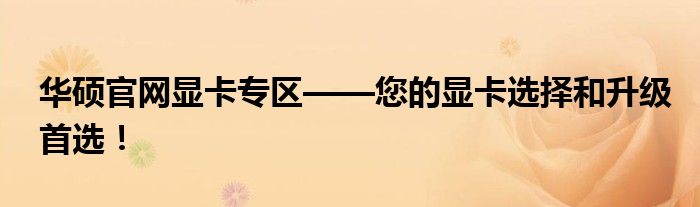 华硕官网显卡专区——您的显卡选择和升级首选！